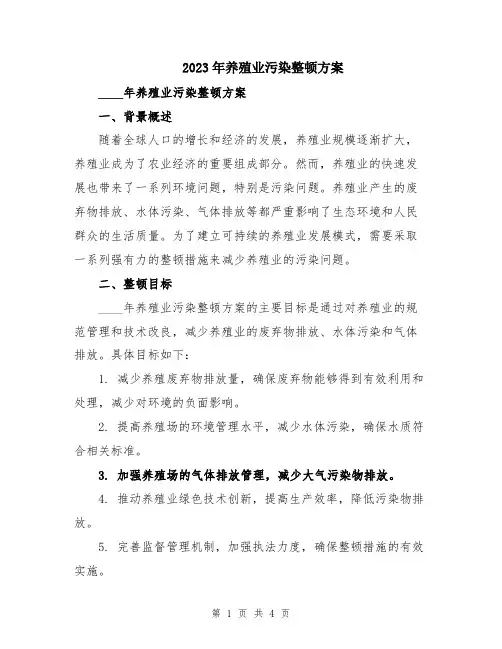 2023年养殖业污染整顿方案

____年养殖业污染整顿方案

一、背景概述

随着全球人口的增长和经济的发展，养殖业规模逐渐扩大，养殖业成为了农业经济的重要组成部分。然而，养殖业的快速发展也带来了一系列环境问题，特别是污染问题。养殖业产生的废弃物排放、水体污染、气体排放等都严重影响了生态环境和人民群众的生活质量。为了建立可持续的养殖业发展模式，需要采取一系列强有力的整顿措施来减少养殖业的污染问题。

二、整顿目标

____年养殖业污染整顿方案的主要目标是通过对养殖业的规范管理和技术改良，减少养殖业的废弃物排放、水体污染和气体排放。具体目标如下：

1. 减少养殖废弃物排放量，确保废弃物能够得到有效利用和处理，减少对环境的负面影响。

2. 提高养殖场的环境管理水平，减少水体污染，确保水质符合相关标准。

3. 加强养殖场的气体排放管理，减少大气污染物排放。

4. 推动养殖业绿色技术创新，提高生产效率，降低污染物排放。

5. 完善监督管理机制，加强执法力度，确保整顿措施的有效实施。

第 1 页 共 4 页